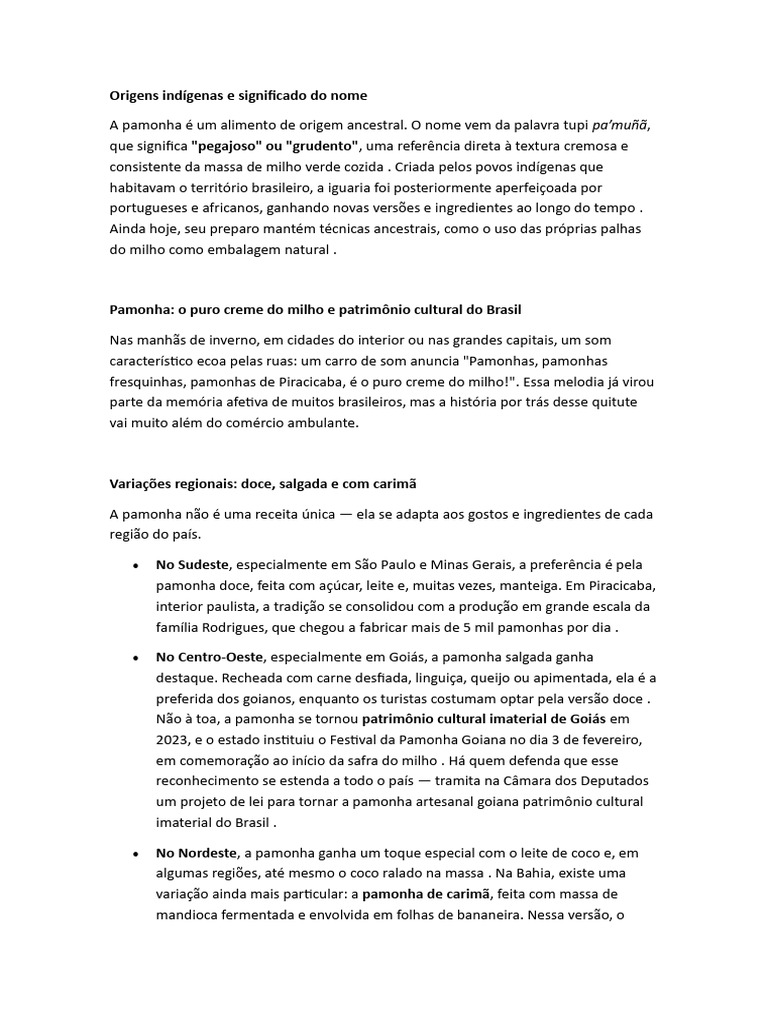 Origens indígenas e significado do nome

A pamonha é um alimento de origem ancestral. O nome vem da palavra tupi pa'muñã, que significa "pegajoso" ou "grudento", uma referência direta à textura cremosa e consistente da massa de milho verde cozida . Criada pelos povos indígenas que habitavam o território brasileiro, a iguaria foi posteriormente aperfeiçoada por portugueses e africanos, ganhando novas versões e ingredientes ao longo do tempo . Ainda hoje, seu preparo mantém técnicas ancestrais, como o uso das próprias palhas do milho como embalagem natural .

Pamonha: o puro creme do milho e patrimônio cultural do Brasil

Nas manhãs de inverno, em cidades do interior ou nas grandes capitais, um som característico ecoa pelas ruas: um carro de som anuncia "Pamonhas, pamonhas fresquinhas, pamonhas de Piracicaba, é o puro creme do milho!". Essa melodia já virou parte da memória afetiva de muitos brasileiros, mas a história por trás desse quitute vai muito além do comércio ambulante.

Variações regionais: doce, salgada e com carimã

A pamonha não é uma receita única — ela se adapta aos gostos e ingredientes de cada região do país.

• No Sudeste, especialmente em São Paulo e Minas Gerais, a preferência é pela pamonha doce, feita com açúcar, leite e, muitas vezes, manteiga. Em Piracicaba, interior paulista, a tradição se consolidou com a produção em grande escala da família Rodrigues, que chegou a fabricar mais de 5 mil pamonhas por dia .

• No Centro-Oeste, especialmente em Goiás, a pamonha salgada ganha destaque. Recheada com carne desfiada, linguiça, queijo ou apimentada, ela é a preferida dos goianos, enquanto os turistas costumam optar pela versão doce . Não à toa, a pamonha se tornou patrimônio cultural imaterial de Goiás em 2023, e o estado instituiu o Festival da Pamonha Goiana no dia 3 de fevereiro, em comemoração ao início da safra do milho . Há quem defenda que esse reconhecimento se estenda a todo o país — tramita na Câmara dos Deputados um projeto de lei para tornar a pamonha artesanal goiana patrimônio cultural imaterial do Brasil .

• No Nordeste, a pamonha ganha um toque especial com o leite de coco e, em algumas regiões, até mesmo o coco ralado na massa . Na Bahia, existe uma variação ainda mais particular: a pamonha de carimã, feita com massa de mandioca fermentada e envolvida em folhas de bananeira. Nessa versão, o